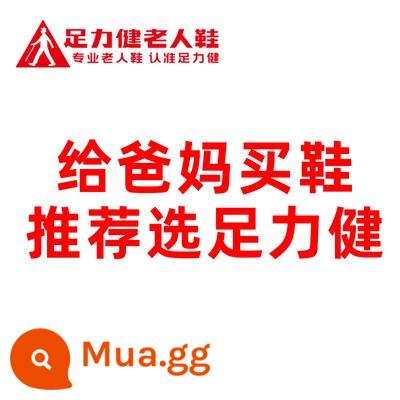 足力健老人鞋
专业老人鞋 认准足力健

给爸妈买鞋
推荐选足力健

Mua.gg